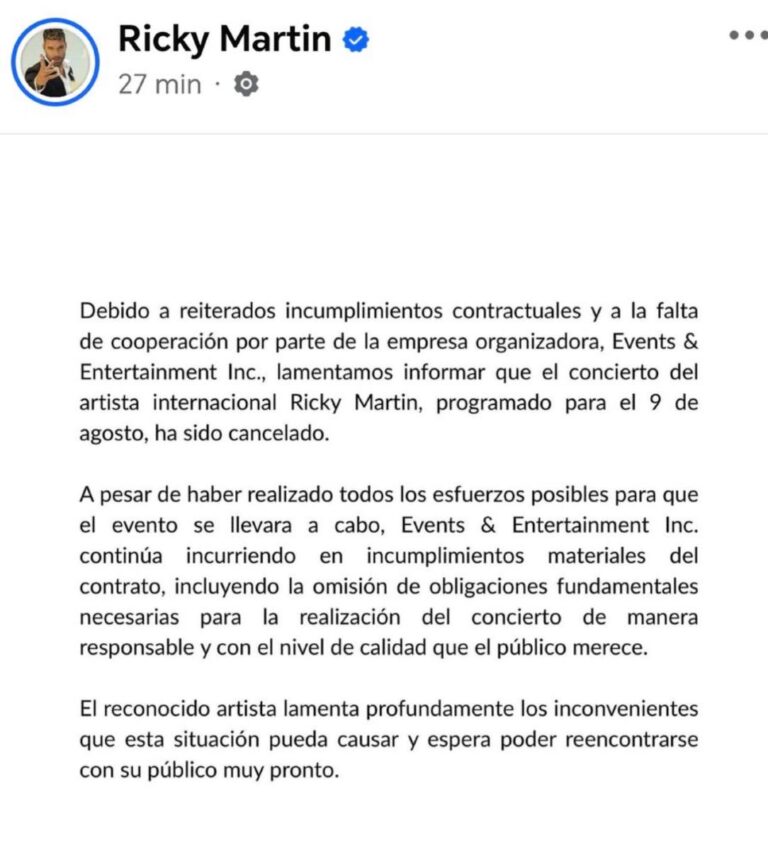 Ricky Martin
27 min ·

Debido a reiterados incumplimientos contractuales y a la falta de cooperación por parte de la empresa organizadora, Events & Entertainment Inc., lamentamos informar que el concierto del artista internacional Ricky Martin, programado para el 9 de agosto, ha sido cancelado.

A pesar de haber realizado todos los esfuerzos posibles para que el evento se llevara a cabo, Events & Entertainment Inc. continúa incurriendo en incumplimientos materiales del contrato, incluyendo la omisión de obligaciones fundamentales necesarias para la realización del concierto de manera responsable y con el nivel de calidad que el público merece.

El reconocido artista lamenta profundamente los inconvenientes que esta situación pueda causar y espera poder reencontrarse con su público muy pronto.